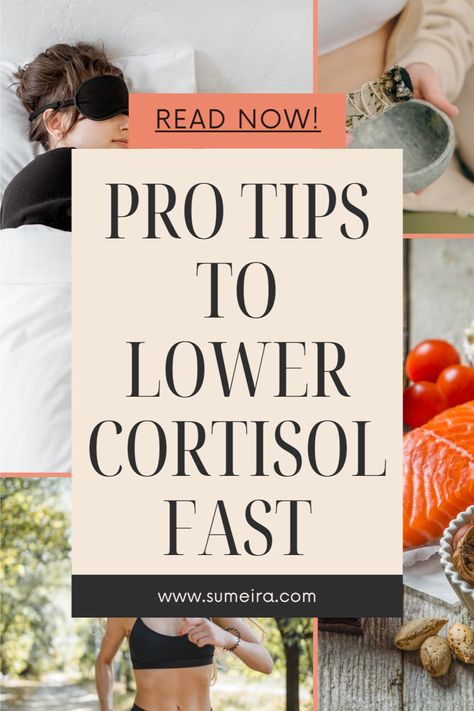 READ NOW!

PRO TIPS TO LOWER CORTISOL FAST

www.sumeira.com